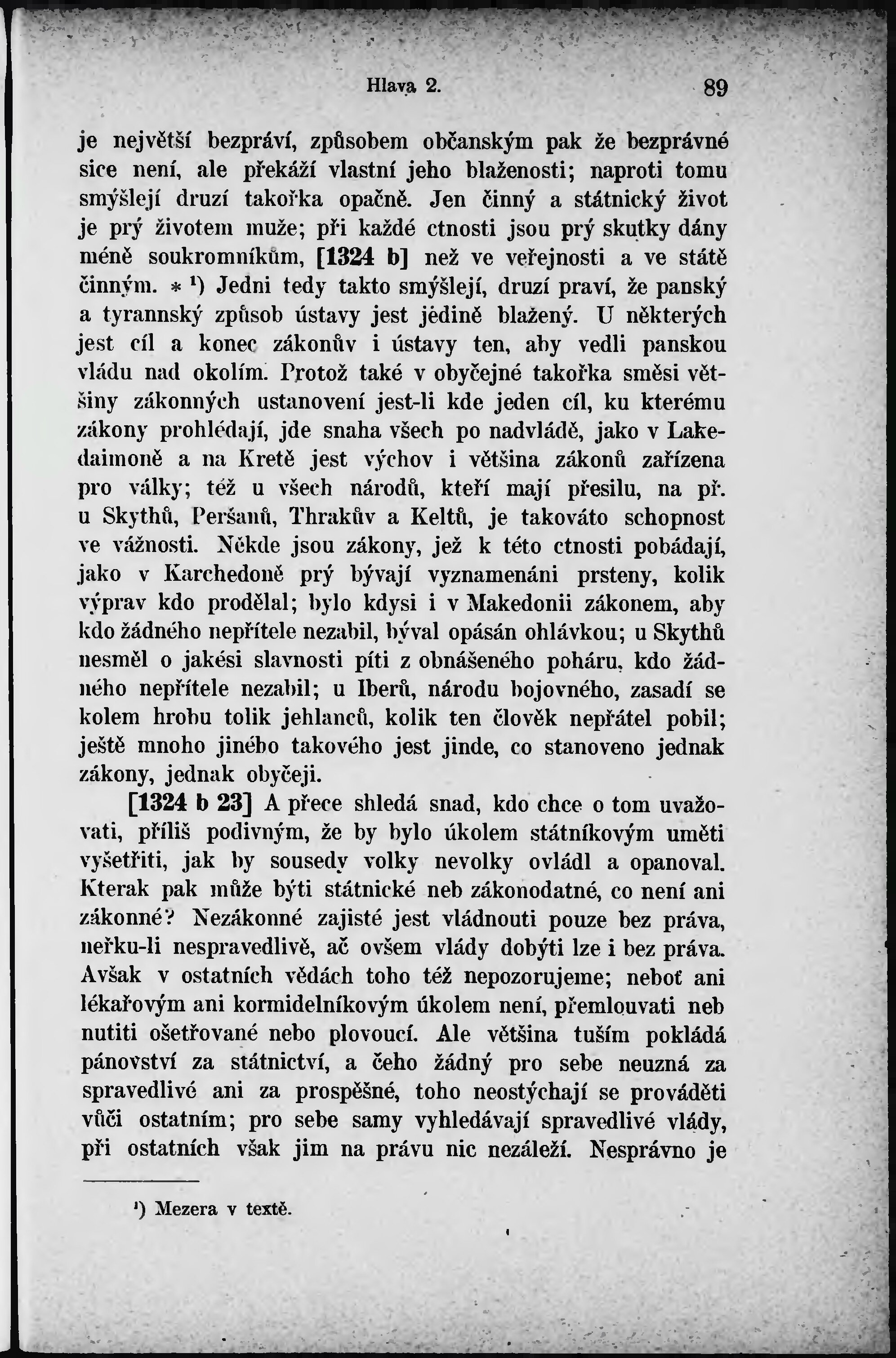 Hlava 2. 89

je největší bezpráví, způsobem občanským pak že bezprávné sice není, ale překáží vlastní jeho blaženosti; naproti tomu smýšlejí druzí takořka opačně. Jen činný a státnický život je prý životem muže; při každé ctnosti jsou prý skutky dány méně soukromníkům, [1324 b] než ve veřejnosti a ve státě činným. * $^1$) Jedni tedy takto smýšlejí, druzí praví, že panský a tyrannský způsob ústavy jest jedině blažený. U některých jest cíl a konec zákonův i ústavy ten, aby vedli panskou vládu nad okolím. Protož také v obyčejné takořka směsi většiny zákonných ustanovení jest-li kde jeden cíl, ku kterému zákony prohlédají, jde snaha všech po nadvládě, jako v Lakedaimoně a na Kretě jest výchov i většina zákonů zařízena pro války; též u všech národů, kteří mají přesilu, na př. u Skythů, Peršanů, Thrakův a Keltů, je takováto schopnost ve vážnosti. Někde jsou zákony, jež k této ctnosti pobádají, jako v Karchedoně prý bývají vyznamenáni prsteny, kolik výprav kdo prodělal; bylo kdysi i v Makedonii zákonem, aby kdo žádného nepřítele nezabil, býval opásán ohlávkou; u Skythů nesměl o jakési slavnosti píti z obnášeného poháru, kdo žádného nepřítele nezabil; u Iberů, národu bojovného, zasadí se kolem hrobu tolik jehlanců, kolik ten člověk nepřátel pobil; ještě mnoho jiného takového jest jinde, co stanoveno jednak zákony, jednak obyčeji.

[1324 b 23] A přece shledá snad, kdo chce o tom uvažovati, příliš podivným, že by bylo úkolem státníkovým uměti vyšetřiti, jak by sousedy volky nevolky ovládl a opanoval. Kterak pak může býti státnické neb zákonodatné, co není ani zákonné? Nezákonné zajisté jest vládnouti pouze bez práva, neřku-li nespravedlivě, ač ovšem vlády dobýti lze i bez práva. Avšak v ostatních vědách toho též nepozorujeme; neboť ani lékařovým ani kormidelníkovým úkolem není, přemlouvati neb nutiti ošetřované nebo plovoucí. Ale většina tuším pokládá pánovství za státnictví, a čeho žádný pro sebe neuzná za spravedlivé ani za prospěšné, toho neostýchají se prováděti vůči ostatním; pro sebe samy vyhledávají spravedlivé vlády, při ostatních však jim na právu nic nezáleží. Nesprávno je

$^1$) Mezera v textě.